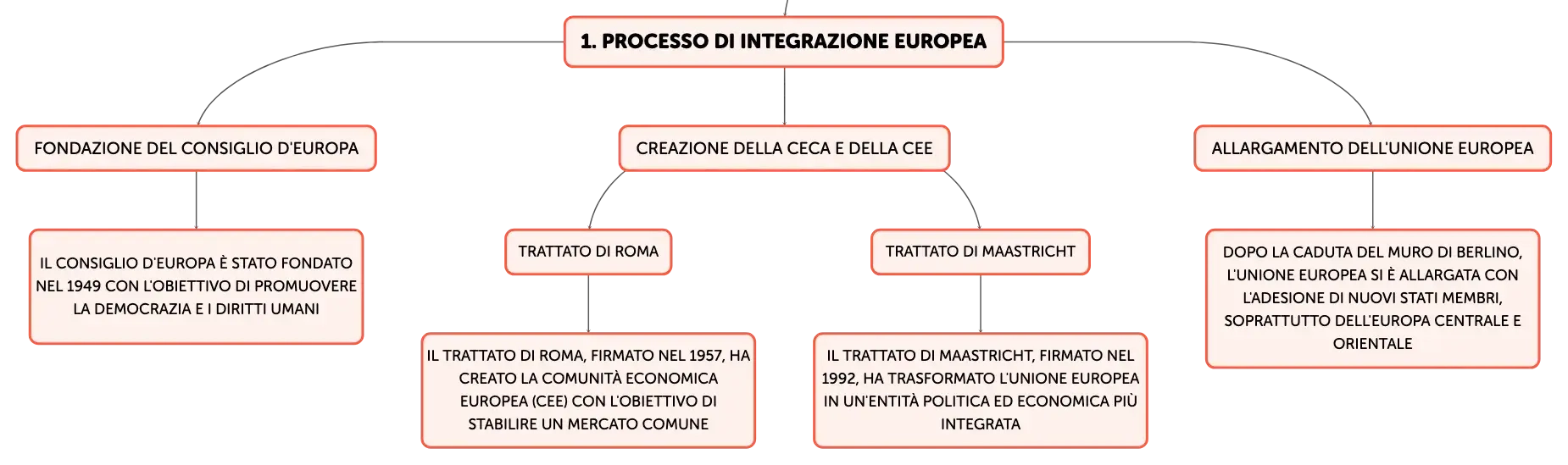 1. PROCESSO DI INTEGRAZIONE EUROPEA

FONDAZIONE DEL CONSIGLIO D'EUROPA

IL CONSIGLIO D'EUROPA È STATO FONDATO NEL 1949 CON L'OBIETTIVO DI PROMUOVERE LA DEMOCRAZIA E I DIRITTI UMANI

CREAZIONE DELLA CECA E DELLA CEE

TRATTATO DI ROMA

IL TRATTATO DI ROMA, FIRMATO NEL 1957, HA CREATO LA COMUNITÀ ECONOMICA EUROPEA (CEE) CON L'OBIETTIVO DI STABILIRE UN MERCATO COMUNE

TRATTATO DI MAASTRICHT

IL TRATTATO DI MAASTRICHT, FIRMATO NEL 1992, HA TRASFORMATO L'UNIONE EUROPEA IN UN'ENTITÀ POLITICA ED ECONOMICA PIÙ INTEGRATA

ALLARGAMENTO DELL'UNIONE EUROPEA

DOPO LA CADUTA DEL MURO DI BERLINO, L'UNIONE EUROPEA SI È ALLARGATA CON L'ADESIONE DI NUOVI STATI MEMBRI, SOPRATTUTTO DELL'EUROPA CENTRALE E ORIENTALE